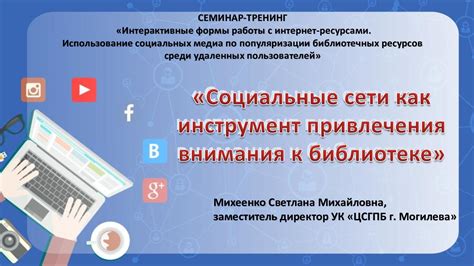 СЕМИНАР-ТРЕНИНГ
«Интерактивные формы работы с интернет-ресурсами. Использование социальных медиа по популяризации библиотечных ресурсов среди удаленных пользователей»

f
B
g+

«Социальные сети как инструмент привлечения внимания к библиотеке»

Михеенко Светлана Михайловна,
заместитель директор УК «ЦСГПБ г. Могилева»